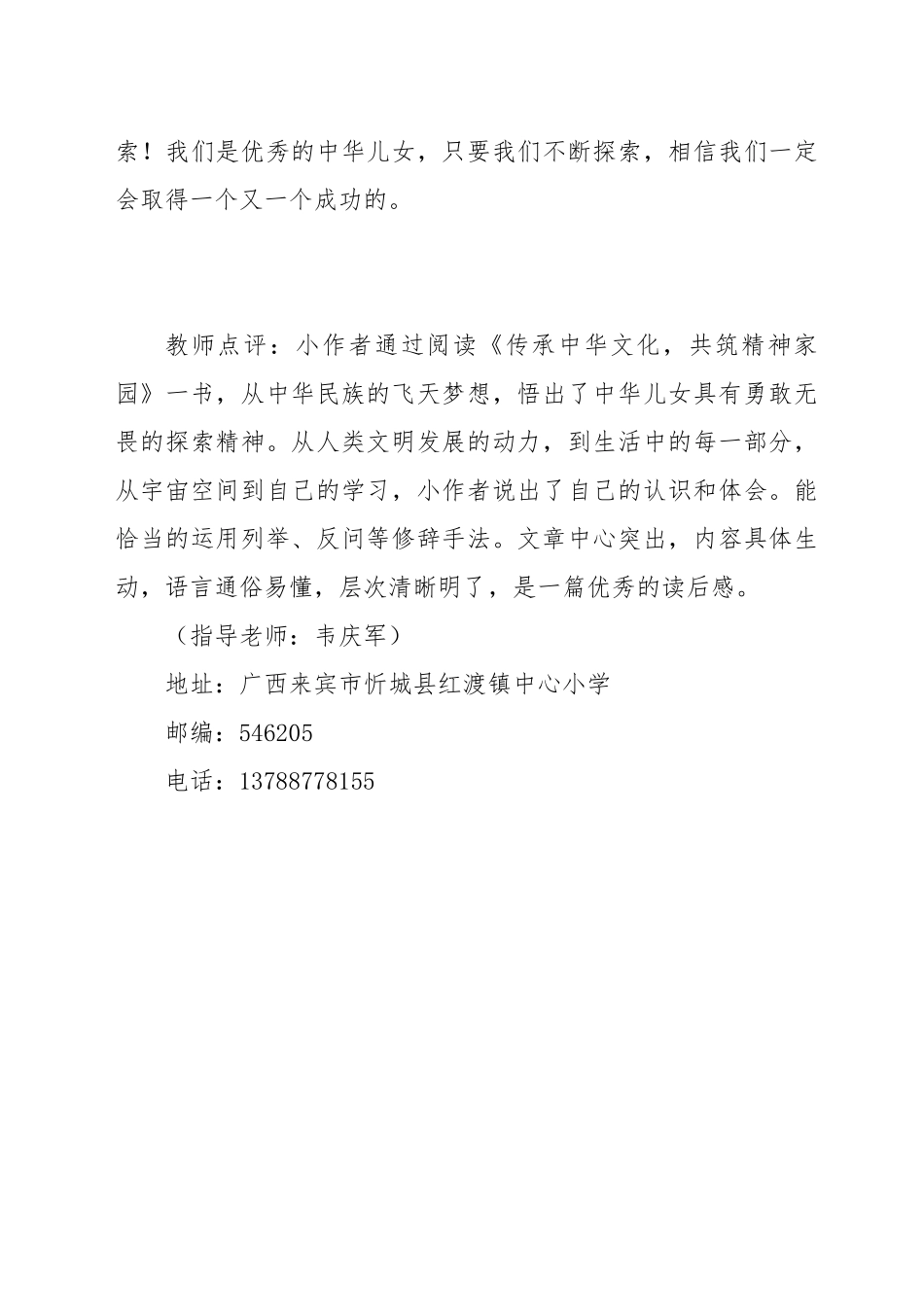 索！我们是优秀的中华儿女，只要我们不断探索，相信我们一定会取得一个又一个成功的。

教师点评：小作者通过阅读《传承中华文化，共筑精神家园》一书，从中华民族的飞天梦想，悟出了中华儿女具有勇敢无畏的探索精神。从人类文明发展的动力，到生活中的每一部分，从宇宙空间到自己的学习，小作者说出了自己的认识和体会。能恰当的运用列举、反问等修辞手法。文章中心突出，内容具体生动，语言通俗易懂，层次清晰明了，是一篇优秀的读后感。

（指导老师：韦庆军）

地址：广西来宾市忻城县红渡镇中心小学

邮编：546205

电话：13788778155